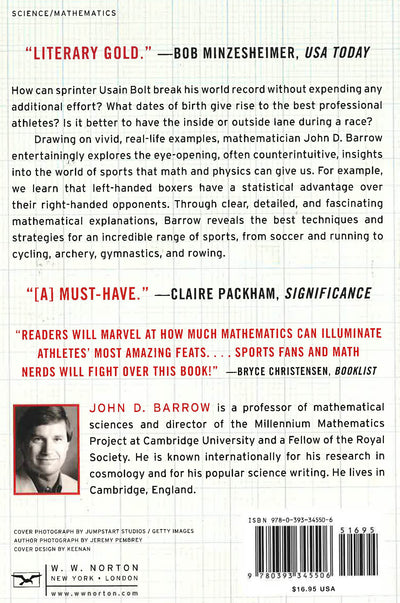 SCIENCE/MATHEMATICS

"LITERARY GOLD." —BOB MINZESHEIMER, USA TODAY

How can sprinter Usain Bolt break his world record without expending any additional effort? What dates of birth give rise to the best professional athletes? Is it better to have the inside or outside lane during a race?

Drawing on vivid, real-life examples, mathematician John D. Barrow entertainingly explores the eye-opening, often counterintuitive, insights into the world of sports that math and physics can give us. For example, we learn that left-handed boxers have a statistical advantage over their right-handed opponents. Through clear, detailed, and fascinating mathematical explanations, Barrow reveals the best techniques and strategies for an incredible range of sports, from soccer and running to cycling, archery, gymnastics, and rowing.

"[A] MUST-HAVE." —CLAIRE PACKHAM, SIGNIFICANCE

"READERS WILL MARVEL AT HOW MUCH MATHEMATICS CAN ILLUMINATE ATHLETES' MOST AMAZING FEATS. . . . SPORTS FANS AND MATH NERDS WILL FIGHT OVER THIS BOOK!" —BRYCE CHRISTENSEN, BOOKLIST

JOHN D. BARROW is a professor of mathematical sciences and director of the Millennium Mathematics Project at Cambridge University and a Fellow of the Royal Society. He is known internationally for his research in cosmology and for his popular science writing. He lives in Cambridge, England.

COVER PHOTOGRAPH BY JUMPSTART STUDIOS / GETTY IMAGES
AUTHOR PHOTOGRAPH BY JEREMY PEMBREY
COVER DESIGN BY KEENAN

W. W. NORTON
NEW YORK • LONDON
www.wwnorton.com

ISBN 978-0-393-34550-6

51695

9 780393 345506

$16.95 USA